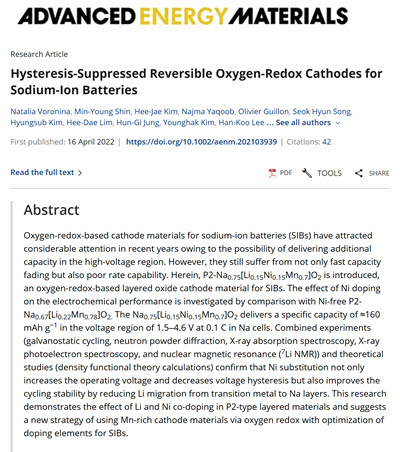 ADVANCED ENERGY MATERIALS

Research Article

Hysteresis-Suppressed Reversible Oxygen-Redox Cathodes for Sodium-Ion Batteries

Natalia Voronina, Min-Young Shin, Hee-Jae Kim, Najma Yaqoob, Olivier Guillon, Seok Hyun Song, Hyungsub Kim, Hee-Dae Lim, Hun-Gi Jung, Younghak Kim, Han-Koo Lee ... See all authors

First published: 16 April 2022 | https://doi.org/10.1002/aenm.202103939 | Citations: 42

Read the full text >

PDF TOOLS SHARE

Abstract

Oxygen-redox-based cathode materials for sodium-ion batteries (SIBs) have attracted considerable attention in recent years owing to the possibility of delivering additional capacity in the high-voltage region. However, they still suffer from not only fast capacity fading but also poor rate capability. Herein, P2-$Na_{0.75}[Li_{0.15}Ni_{0.15}Mn_{0.7}]O_2$ is introduced, an oxygen-redox-based layered oxide cathode material for SIBs. The effect of Ni doping on the electrochemical performance is investigated by comparison with Ni-free P2-$Na_{0.67}[Li_{0.22}Mn_{0.78}]O_2$. The $Na_{0.75}[Li_{0.15}Ni_{0.15}Mn_{0.7}]O_2$ delivers a specific capacity of ≈160 mAh $g^{-1}$ in the voltage region of 1.5–4.6 V at 0.1 C in Na cells. Combined experiments (galvanostatic cycling, neutron powder diffraction, X-ray absorption spectroscopy, X-ray photoelectron spectroscopy, and nuclear magnetic resonance ($^7$Li NMR)) and theoretical studies (density functional theory calculations) confirm that Ni substitution not only increases the operating voltage and decreases voltage hysteresis but also improves the cycling stability by reducing Li migration from transition metal to Na layers. This research demonstrates the effect of Li and Ni co-doping in P2-type layered materials and suggests a new strategy of using Mn-rich cathode materials via oxygen redox with optimization of doping elements for SIBs.